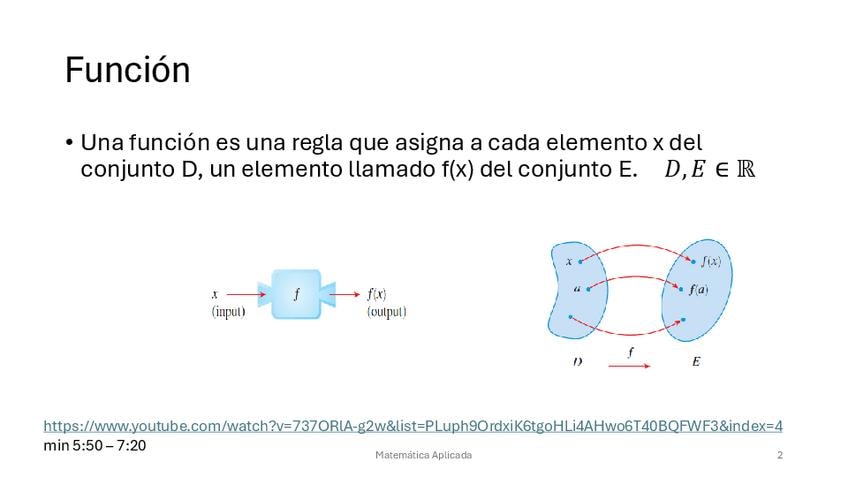 Función

• Una función es una regla que asigna a cada elemento x del conjunto D, un elemento llamado f(x) del conjunto E. $D, E \in \mathbb{R}$

$x$ (input) $f$ $f(x)$ (output)

$x$ $a$ $f(x)$ $f(a)$ $D$ $f$ $E$

https://www.youtube.com/watch?v=737ORlA-g2w&list=PLuph9OrdxiK6tgoHLi4AHwo6T40BQFWF3&index=4
min 5:50 – 7:20

Matemática Aplicada

2